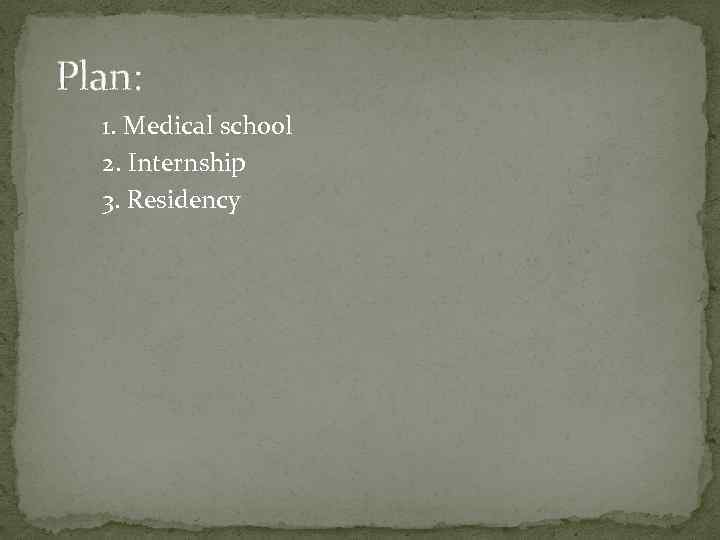 Plan:

1. Medical school
2. Internship
3. Residency